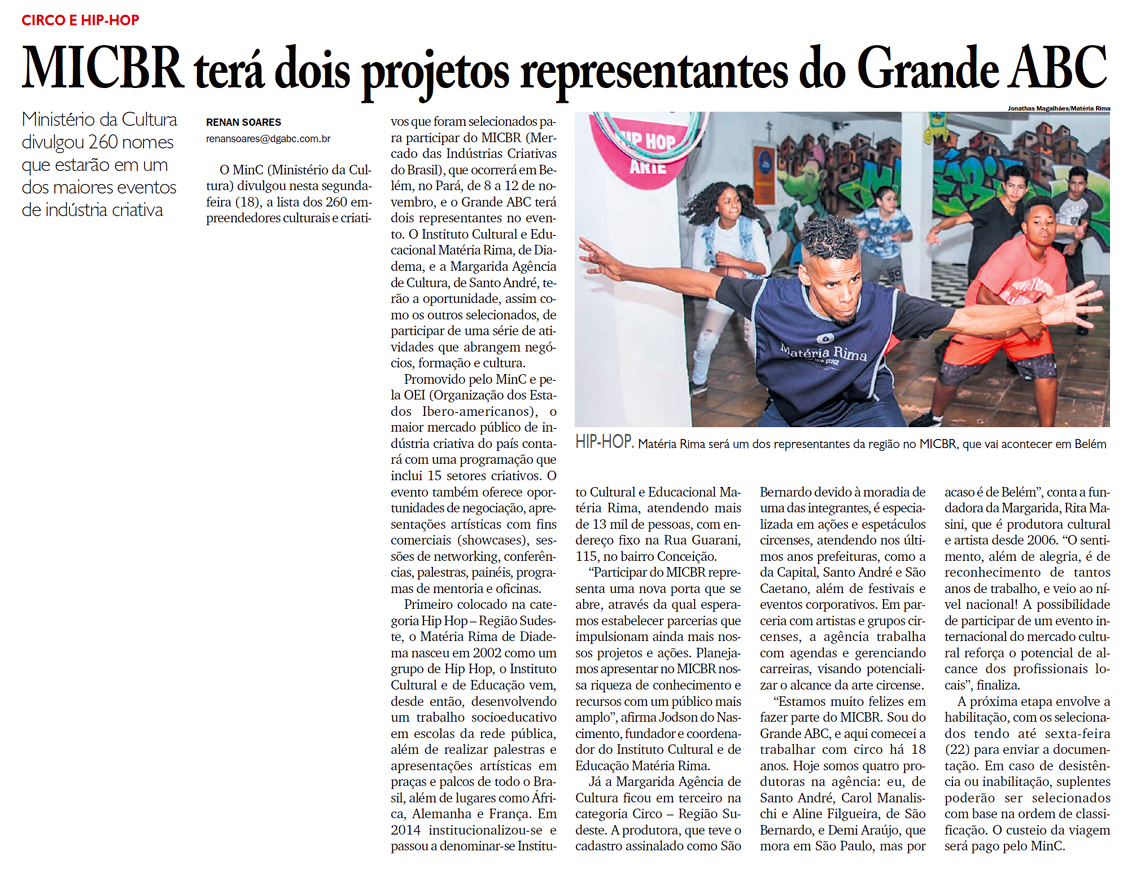 CIRCO E HIP-HOP

MICBR terá dois projetos representantes do Grande ABC

Ministério da Cultura divulgou 260 nomes que estarão em um dos maiores eventos de indústria criativa

RENAN SOARES
renansoares@dgabc.com.br

O MinC (Ministério da Cultura) divulgou nesta segunda-feira (18), a lista dos 260 empreendedores culturais e criativos que foram selecionados para participar do MICBR (Mercado das Indústrias Criativas do Brasil), que ocorrerá em Belém, no Pará, de 8 a 12 de novembro, e o Grande ABC terá dois representantes no evento. O Instituto Cultural e Educacional Matéria Rima, de Diadema, e a Margarida Agência de Cultura, de Santo André, terão a oportunidade, assim como os outros selecionados, de participar de uma série de atividades que abrangem negócios, formação e cultura.

Promovido pelo MinC e pela OEI (Organização dos Estados Ibero-americanos), o maior mercado público de indústria criativa do país contará com uma programação que inclui 15 setores criativos. O evento também oferece oportunidades de negociação, apresentações artísticas com fins comerciais (showcases), sessões de networking, conferências, palestras, painéis, programas de mentoria e oficinas.

Primeiro colocado na categoria Hip Hop – Região Sudeste, o Matéria Rima de Diadema nasceu em 2002 como um grupo de Hip Hop, o Instituto Cultural e de Educação vem, desde então, desenvolvendo um trabalho socioeducativo em escolas da rede pública, além de realizar palestras e apresentações artísticas em praças e palcos de todo o Brasil, além de lugares como África, Alemanha e França. Em 2014 institucionalizou-se e passou a denominar-se Instituto Cultural e Educacional Matéria Rima, atendendo mais de 13 mil de pessoas, com endereço fixo na Rua Guarani, 115, no bairro Conceição.

"Participar do MICBR representa uma nova porta que se abre, através da qual esperamos estabelecer parcerias que impulsionam ainda mais nossos projetos e ações. Planejamos apresentar no MICBR nossa riqueza de conhecimento e recursos com um público mais amplo", afirma Jodson do Nascimento, fundador e coordenador do Instituto Cultural e de Educação Matéria Rima.

Já a Margarida Agência de Cultura ficou em terceiro na categoria Circo – Região Sudeste. A produtora, que teve o cadastro assinalado como São Bernardo devido à moradia de uma das integrantes, é especializada em ações e espetáculos circenses, atendendo nos últimos anos prefeituras, como a da Capital, Santo André e São Caetano, além de festivais e eventos corporativos. Em parceria com artistas e grupos circenses, a agência trabalha com agendas e gerenciando carreiras, visando potencializar o alcance da arte circense.

"Estamos muito felizes em fazer parte do MICBR. Sou do Grande ABC, e aqui comecei a trabalhar com circo há 18 anos. Hoje somos quatro produtoras na agência: eu, de Santo André, Carol Manalischi e Aline Filgueira, de São Bernardo, e Demi Araújo, que mora em São Paulo, mas por acaso é de Belém", conta a fundadora da Margarida, Rita Masini, que é produtora cultural e artista desde 2006. "O sentimento, além de alegria, é de reconhecimento de tantos anos de trabalho, e veio ao nível nacional! A possibilidade de participar de um evento internacional do mercado cultural reforça o potencial de alcance dos profissionais locais", finaliza.

A próxima etapa envolve a habilitação, com os selecionados tendo até sexta-feira (22) para enviar a documentação. Em caso de desistência ou inabilitação, suplentes poderão ser selecionados com base na ordem de classificação. O custeio da viagem será pago pelo MinC.

Jonathas Magalhães/Matéria Rima

HIP HOP ARTE

Matéria Rima

HIP-HOP. Matéria Rima será um dos representantes da região no MICBR, que vai acontecer em Belém